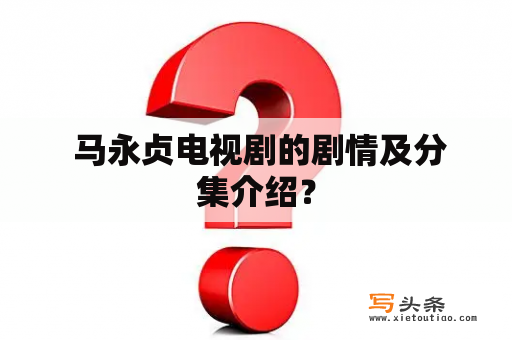 马永贞电视剧的剧情及分集介绍?

写头条
www.xietoutiao.com